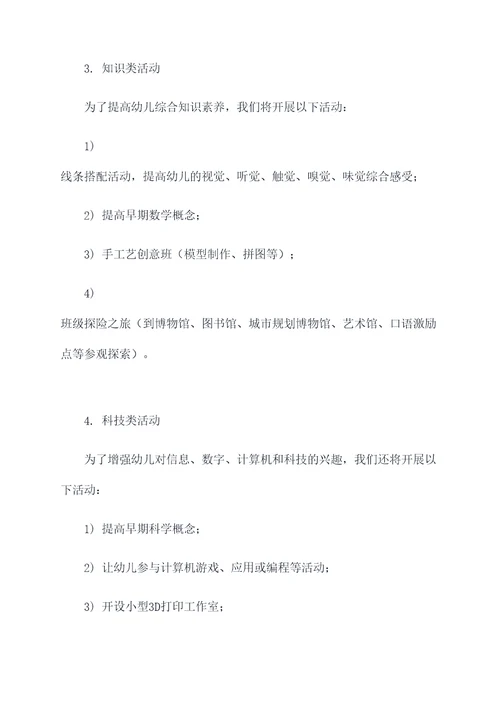 3. 知识类活动

为了提高幼儿综合知识素养，我们将开展以下活动：

1)

线条搭配活动，提高幼儿的视觉、听觉、触觉、嗅觉、味觉综合感受；

2) 提高早期数学概念；

3) 手工艺创意班（模型制作、拼图等）；

4)

班级探险之旅（到博物馆、图书馆、城市规划博物馆、艺术馆、口语激励点等参观探索）。

4. 科技类活动

为了增强幼儿对信息、数字、计算机和科技的兴趣，我们还将开展以下活动：

1) 提高早期科学概念；

2) 让幼儿参与计算机游戏、应用或编程等活动；

3) 开设小型3D打印工作室；